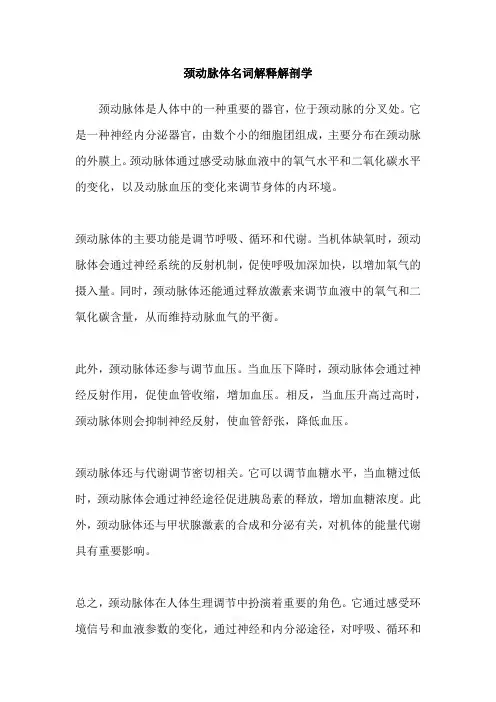 颈动脉体名词解释解剖学

颈动脉体是人体中的一种重要的器官，位于颈动脉的分叉处。它是一种神经内分泌器官，由数个小的细胞团组成，主要分布在颈动脉的外膜上。颈动脉体通过感受动脉血液中的氧气水平和二氧化碳水平的变化，以及动脉血压的变化来调节身体的内环境。

颈动脉体的主要功能是调节呼吸、循环和代谢。当机体缺氧时，颈动脉体会通过神经系统的反射机制，促使呼吸加深加快，以增加氧气的摄入量。同时，颈动脉体还能通过释放激素来调节血液中的氧气和二氧化碳含量，从而维持动脉血气的平衡。

此外，颈动脉体还参与调节血压。当血压下降时，颈动脉体会通过神经反射作用，促使血管收缩，增加血压。相反，当血压升高过高时，颈动脉体则会抑制神经反射，使血管舒张，降低血压。

颈动脉体还与代谢调节密切相关。它可以调节血糖水平，当血糖过低时，颈动脉体会通过神经途径促进胰岛素的释放，增加血糖浓度。此外，颈动脉体还与甲状腺激素的合成和分泌有关，对机体的能量代谢具有重要影响。

总之，颈动脉体在人体生理调节中扮演着重要的角色。它通过感受环境信号和血液参数的变化，通过神经和内分泌途径，对呼吸、循环和